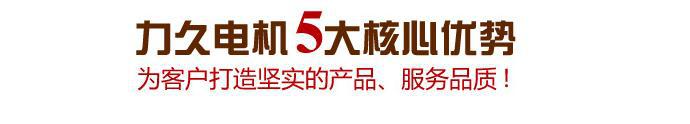 力久电机5大核心优势
为客户打造坚实的产品、服务品质！